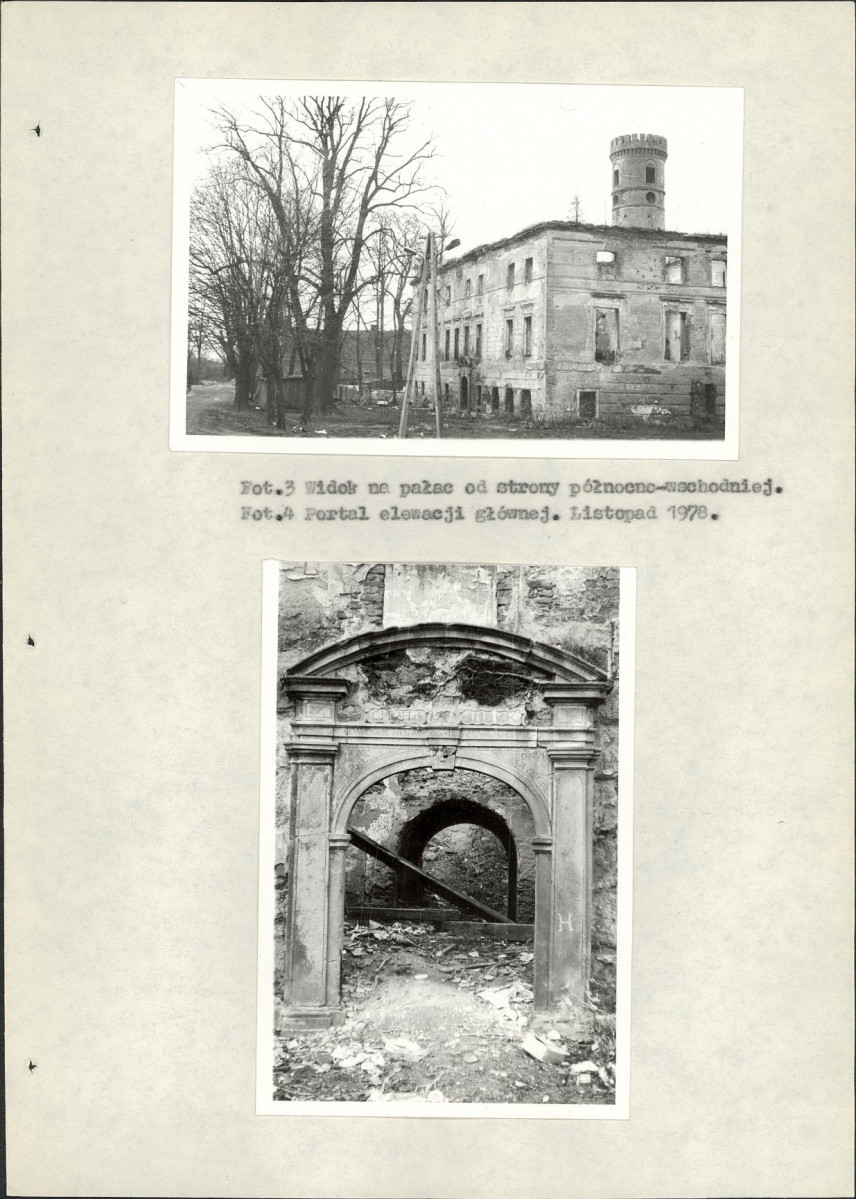 Fot.3 Widok na pałac od strony północno-wschodniej.
Fot.4 Portal elewacji głównej. Listopad 1978.